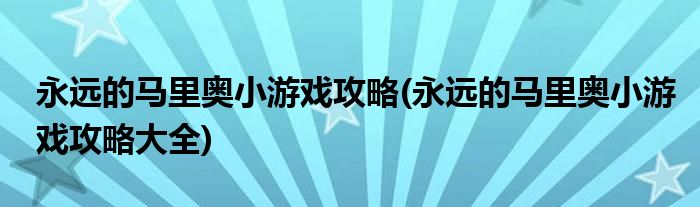 永远的马里奥小游戏攻略(永远的马里奥小游戏攻略大全)